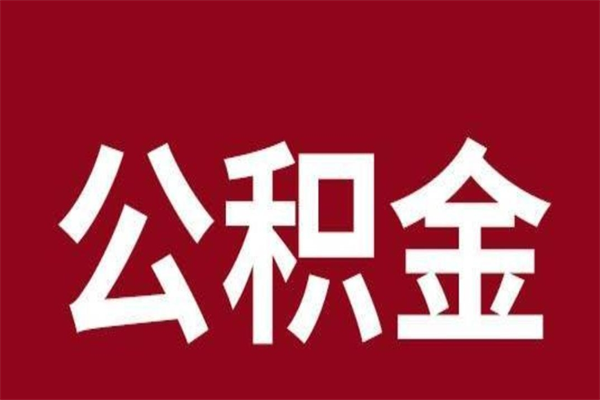 公积金